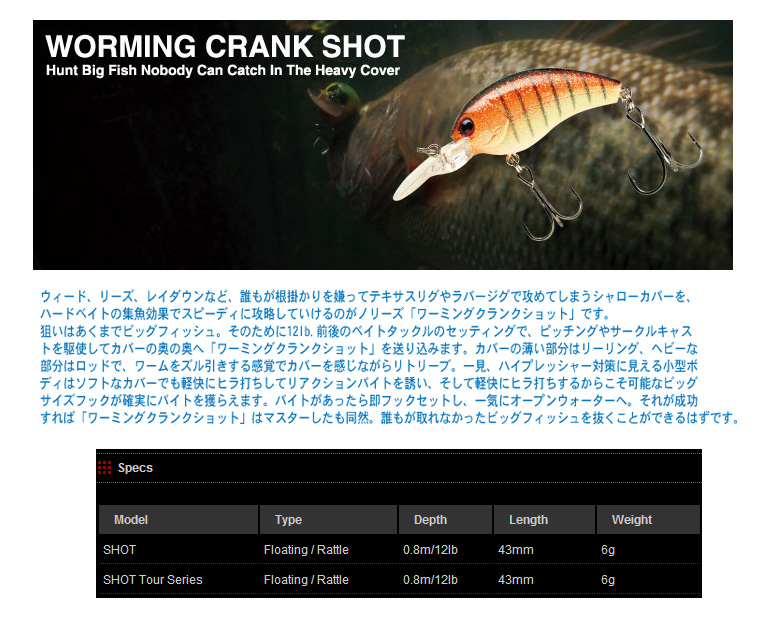 WORMING CRANK SHOT
Hunt Big Fish Nobody Can Catch In The Heavy Cover

ウィード、リーズ、レイダウンなど、誰もが根掛かりを嫌ってテキサスリグやラバージグで攻めてしまうシャローカバーを、ハードベイトの集魚効果でスピーディに攻略していけるのがノリーズ「ワーミングクランクショット」です。
狙いはあくまでビッグフィッシュ。そのために12lb.前後のベイトタックルのセッティングで、ピッチングやサークルキャストを駆使してカバーの奥の奥へ「ワーミングクランクショット」を送り込みます。カバーの薄い部分はリーリング、ヘビーな部分はロッドで、ワームをズル引きする感覚でカバーを感じながらリトリーブ。一見、ハイプレッシャー対策に見える小型ボディはソフトなカバーでも軽快にヒラ打ちしてリアクションバイトを誘い、そして軽快にヒラ打ちするからこそ可能なビッグサイズフックが確実にバイトを獲らえます。バイトがあったら即フックセットし、一気にオープンウォーターへ。それが成功すれば「ワーミングクランクショット」はマスターしたも同然。誰もが取れなかったビッグフィッシュを抜くことができるはずです。

Specs

| Model | Type | Depth | Length | Weight |
|---|---|---|---|---|
| SHOT | Floating / Rattle | 0.8m/12lb | 43mm | 6g |
| SHOT Tour Series | Floating / Rattle | 0.8m/12lb | 43mm | 6g |